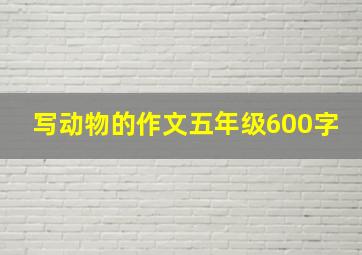 写动物的作文五年级600字